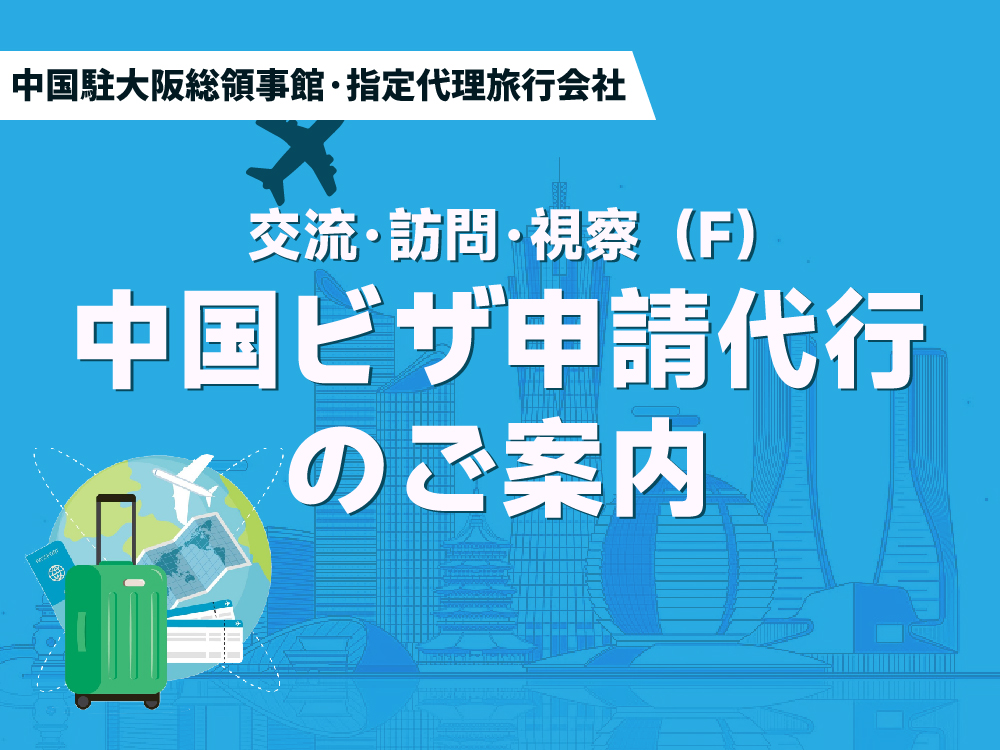 中国駐大阪総領事館・指定代理旅行会社

交流・訪問・視察（F）

中国ビザ申請代行のご案内